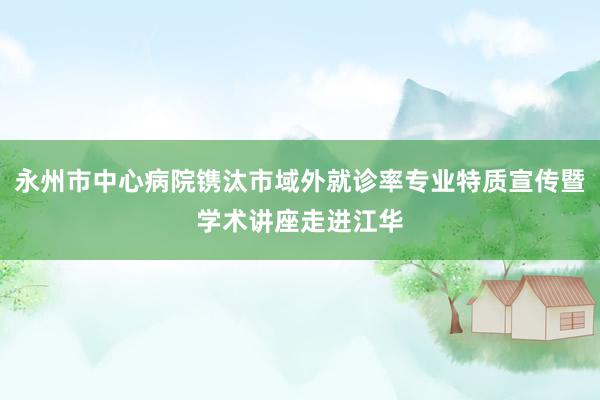 永州市中心病院镌汰市域外就诊率专业特质宣传暨学术讲座走进江华